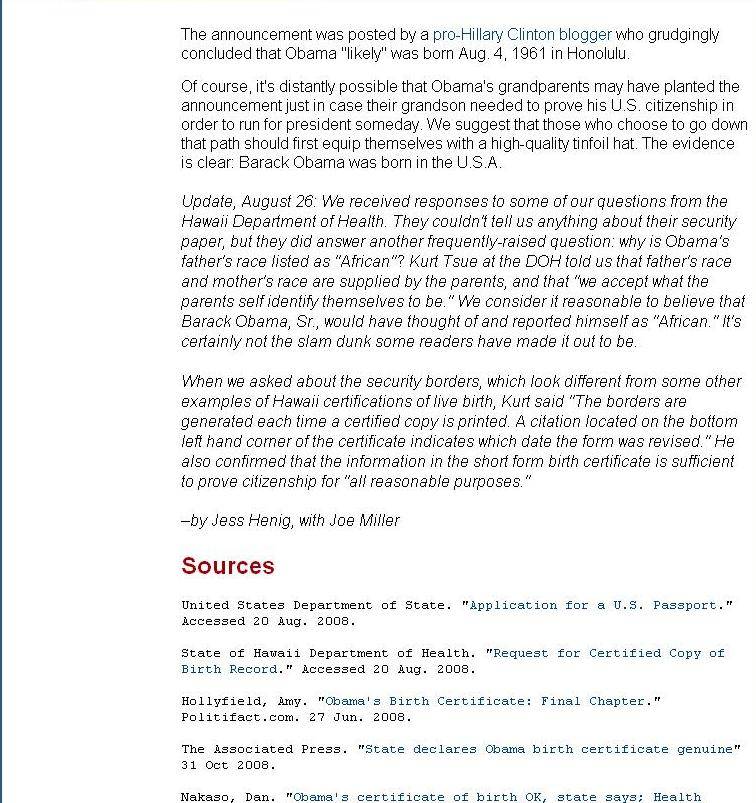 The announcement was posted by a pro-Hillary Clinton blogger who grudgingly concluded that Obama "likely" was born Aug. 4, 1961 in Honolulu.

Of course, it's distantly possible that Obama's grandparents may have planted the announcement just in case their grandson needed to prove his U.S. citizenship in order to run for president someday. We suggest that those who choose to go down that path should first equip themselves with a high-quality tinfoil hat. The evidence is clear: Barack Obama was born in the U.S.A.

Update, August 26: We received responses to some of our questions from the Hawaii Department of Health. They couldn't tell us anything about their security paper, but they did answer another frequently-raised question: why is Obama's father's race listed as "African"? Kurt Tsue at the DOH told us that father's race and mother's race are supplied by the parents, and that "we accept what the parents self identify themselves to be." We consider it reasonable to believe that Barack Obama, Sr., would have thought of and reported himself as "African." It's certainly not the slam dunk some readers have made it out to be.

When we asked about the security borders, which look different from some other examples of Hawaii certifications of live birth, Kurt said "The borders are generated each time a certified copy is printed. A citation located on the bottom left hand corner of the certificate indicates which date the form was revised." He also confirmed that the information in the short form birth certificate is sufficient to prove citizenship for "all reasonable purposes."

–by Jess Henig, with Joe Miller

Sources

United States Department of State. "Application for a U.S. Passport." Accessed 20 Aug. 2008.

State of Hawaii Department of Health. "Request for Certified Copy of Birth Record." Accessed 20 Aug. 2008.

Hollyfield, Amy. "Obama's Birth Certificate: Final Chapter." Politifact.com. 27 Jun. 2008.

The Associated Press. "State declares Obama birth certificate genuine" 31 Oct 2008.

Nakaso, Dan. "Obama's certificate of birth OK, state says; Health